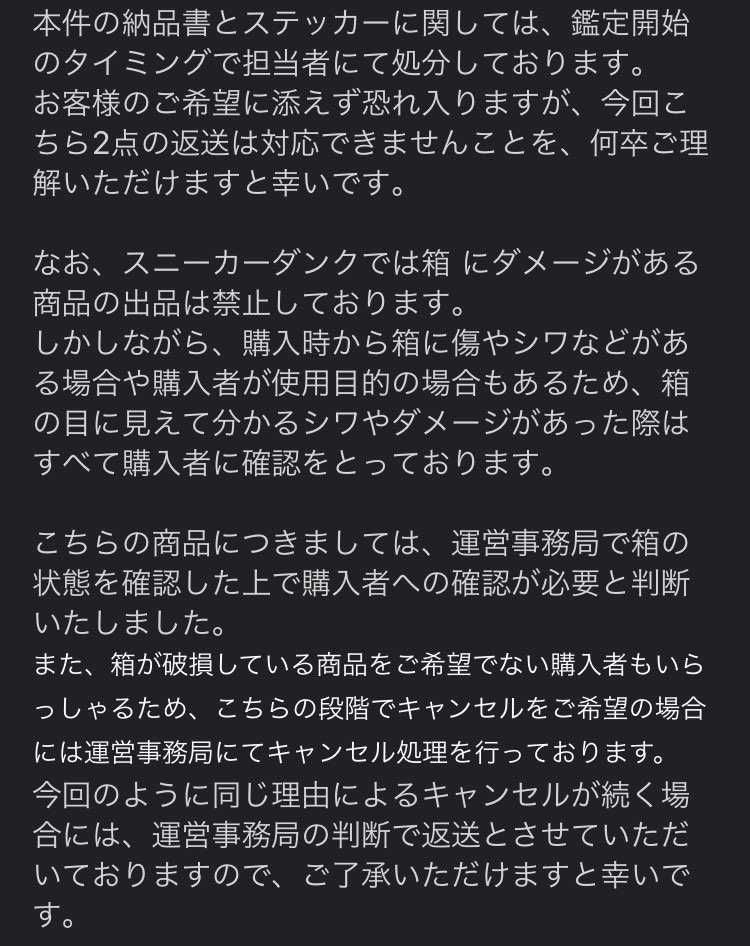 本件の納品書とステッカーに関しては、鑑定開始のタイミングで担当者にて処分しております。
お客様のご希望に添えず恐れ入りますが、今回こちら2点の返送は対応できませんことを、何卒ご理解いただけますと幸いです。

なお、スニーカーダンクでは箱 にダメージがある商品の出品は禁止しております。
しかしながら、購入時から箱に傷やシワなどがある場合や購入者が使用目的の場合もあるため、箱の目に見えて分かるシワやダメージがあった際はすべて購入者に確認をとっております。

こちらの商品につきましては、運営事務局で箱の状態を確認した上で購入者への確認が必要と判断いたしました。
また、箱が破損している商品をご希望でない購入者もいらっしゃるため、こちらの段階でキャンセルをご希望の場合には運営事務局にてキャンセル処理を行っております。
今回のように同じ理由によるキャンセルが続く場合には、運営事務局の判断で返送とさせていただいておりますので、ご了承いただけますと幸いです。